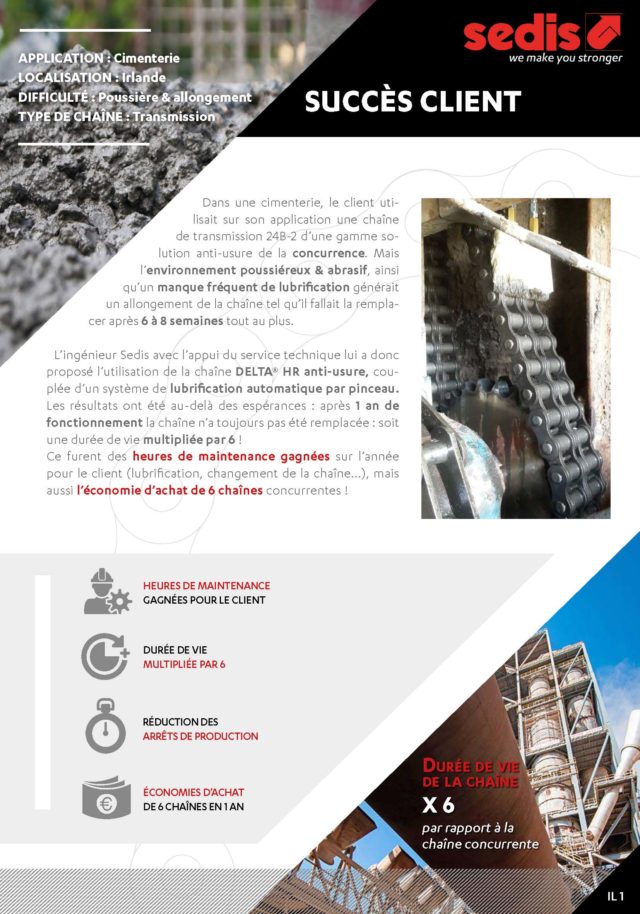 APPLICATION : Cimenterie
LOCALISATION : Irlande
DIFFICULTÉ : Poussière & allongement
TYPE DE CHAÎNE : Transmission

sedis
we make you stronger

SUCCÈS CLIENT

Dans une cimenterie, le client utilisait sur son application une chaîne de transmission 24B-2 d'une gamme solution anti-usure de la concurrence. Mais l'environnement poussiéreux & abrasif, ainsi qu'un manque fréquent de lubrification générait un allongement de la chaîne tel qu'il fallait la remplacer après 6 à 8 semaines tout au plus.

L'ingénieur Sedis avec l'appui du service technique lui a donc proposé l'utilisation de la chaîne DELTA® HR anti-usure, couplée d'un système de lubrification automatique par pinceau. Les résultats ont été au-delà des espérances : après 1 an de fonctionnement la chaîne n'a toujours pas été remplacée : soit une durée de vie multipliée par 6 !
Ce furent des heures de maintenance gagnées sur l'année pour le client (lubrification, changement de la chaîne...), mais aussi l'économie d'achat de 6 chaînes concurrentes !

HEURES DE MAINTENANCE GAGNÉES POUR LE CLIENT

DURÉE DE VIE MULTIPLIÉE PAR 6

RÉDUCTION DES ARRÊTS DE PRODUCTION

ÉCONOMIES D'ACHAT DE 6 CHAÎNES EN 1 AN

DURÉE DE VIE DE LA CHAÎNE
X 6
par rapport à la chaîne concurrente

IL 1